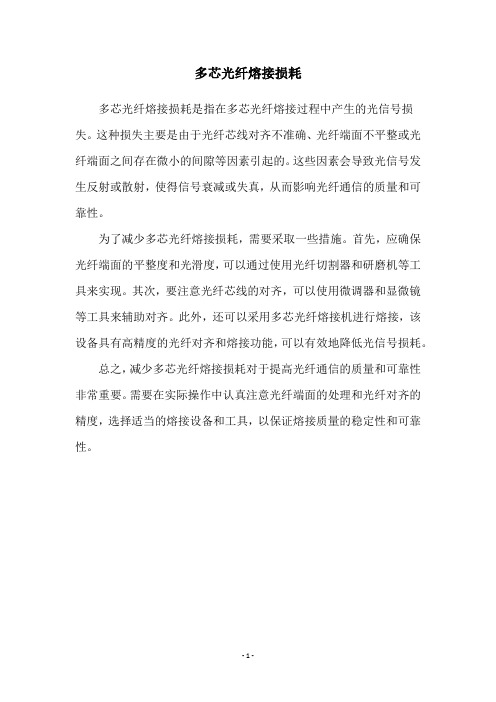 多芯光纤熔接损耗

多芯光纤熔接损耗是指在多芯光纤熔接过程中产生的光信号损失。这种损失主要是由于光纤芯线对齐不准确、光纤端面不平整或光纤端面之间存在微小的间隙等因素引起的。这些因素会导致光信号发生反射或散射，使得信号衰减或失真，从而影响光纤通信的质量和可靠性。

为了减少多芯光纤熔接损耗，需要采取一些措施。首先，应确保光纤端面的平整度和光滑度，可以通过使用光纤切割器和研磨机等工具来实现。其次，要注意光纤芯线的对齐，可以使用微调器和显微镜等工具来辅助对齐。此外，还可以采用多芯光纤熔接机进行熔接，该设备具有高精度的光纤对齐和熔接功能，可以有效地降低光信号损耗。

总之，减少多芯光纤熔接损耗对于提高光纤通信的质量和可靠性非常重要。需要在实际操作中认真注意光纤端面的处理和光纤对齐的精度，选择适当的熔接设备和工具，以保证熔接质量的稳定性和可靠性。

- 1 -